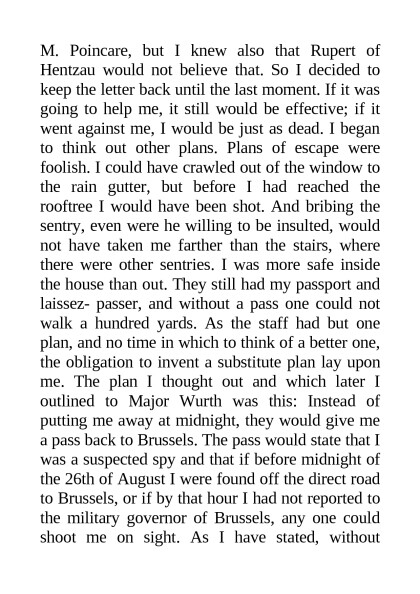 M. Poincare, but I knew also that Rupert of Hentzau would not believe that. So I decided to keep the letter back until the last moment. If it was going to help me, it still would be effective; if it went against me, I would be just as dead. I began to think out other plans. Plans of escape were foolish. I could have crawled out of the window to the rain gutter, but before I had reached the rooftree I would have been shot. And bribing the sentry, even were he willing to be insulted, would not have taken me farther than the stairs, where there were other sentries. I was more safe inside the house than out. They still had my passport and laissez- passer, and without a pass one could not walk a hundred yards. As the staff had but one plan, and no time in which to think of a better one, the obligation to invent a substitute plan lay upon me. The plan I thought out and which later I outlined to Major Wurth was this: Instead of putting me away at midnight, they would give me a pass back to Brussels. The pass would state that I was a suspected spy and that if before midnight of the 26th of August I were found off the direct road to Brussels, or if by that hour I had not reported to the military governor of Brussels, any one could shoot me on sight. As I have stated, without